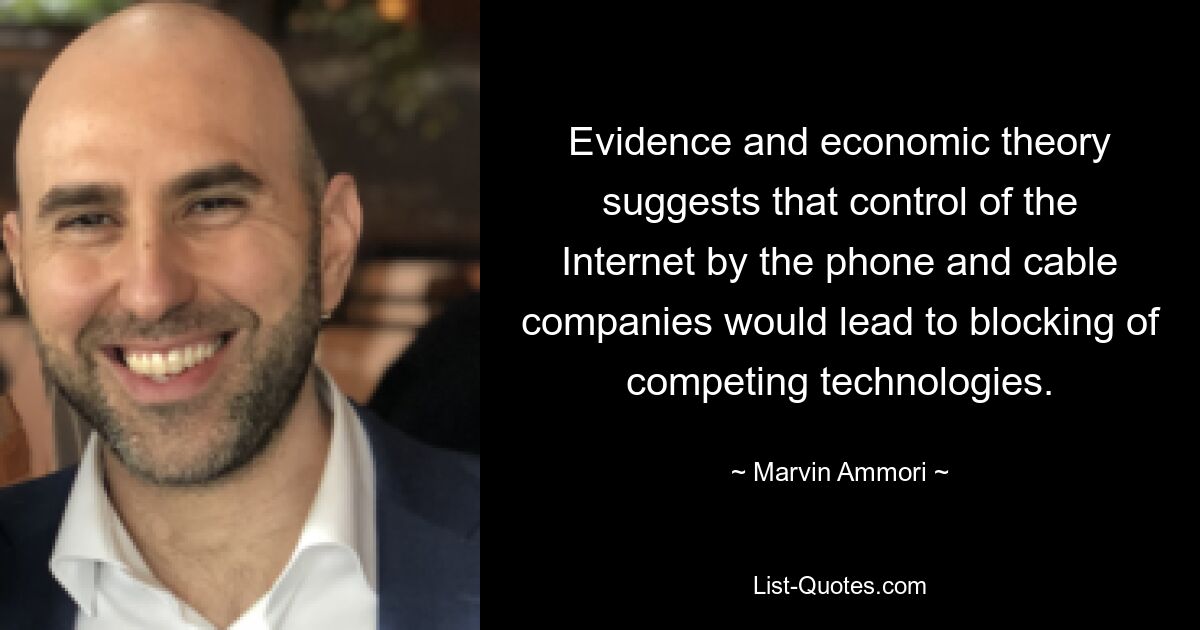 Evidence and economic theory suggests that control of the Internet by the phone and cable companies would lead to blocking of competing technologies.

~ Marvin Ammori ~

List-Quotes.com